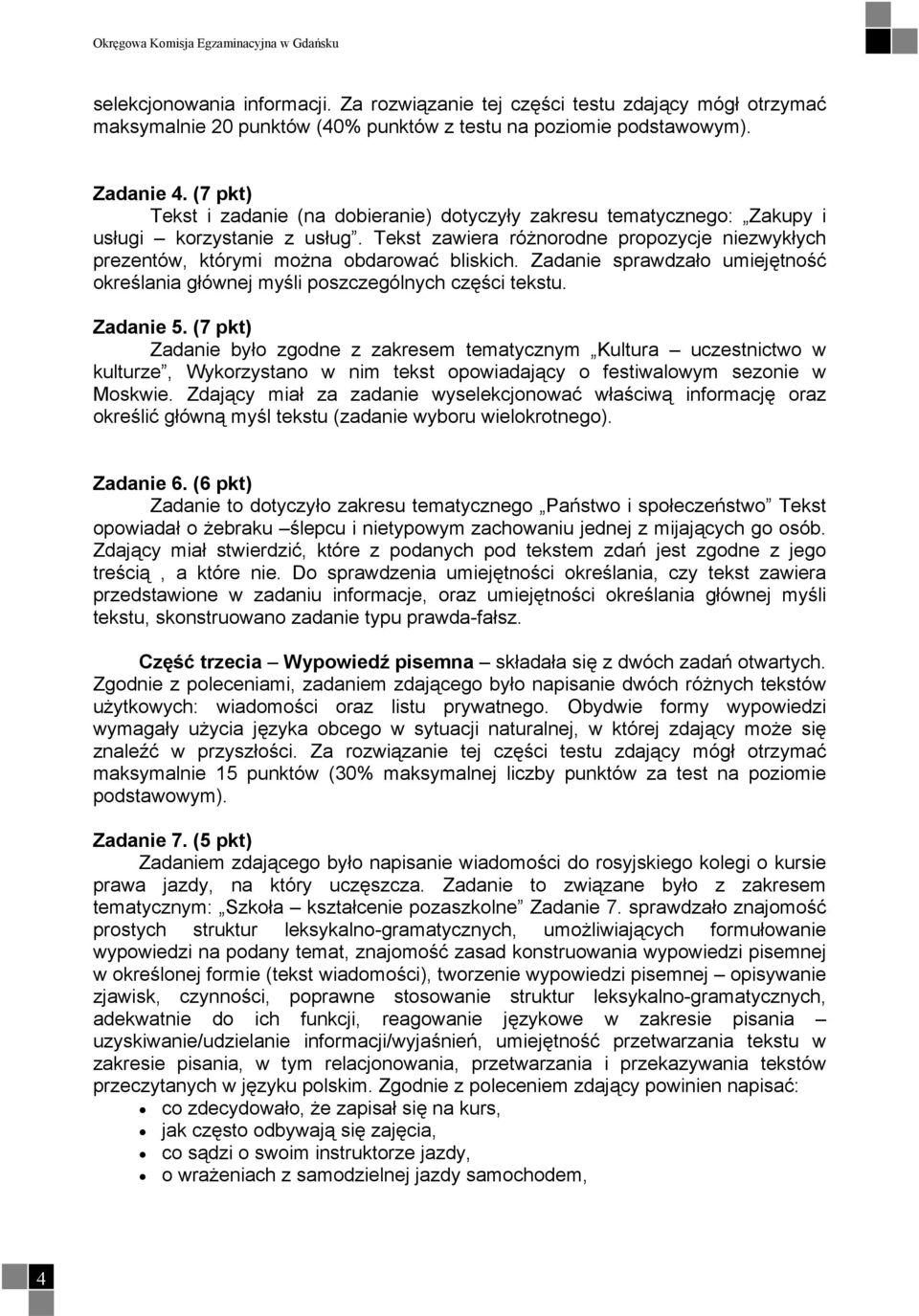 Okręgowa Komisja Egzaminacyjna w Gdańsku

selekcjonowania informacji. Za rozwiązanie tej części testu zdający mógł otrzymać maksymalnie 20 punktów (40% punktów z testu na poziomie podstawowym).

Zadanie 4. (7 pkt)
Tekst i zadanie (na dobieranie) dotyczyły zakresu tematycznego: „Zakupy i usługi – korzystanie z usług”. Tekst zawiera różnorodne propozycje niezwykłych prezentów, którymi można obdarować bliskich. Zadanie sprawdzało umiejętność określania głównej myśli poszczególnych części tekstu.

Zadanie 5. (7 pkt)
Zadanie było zgodne z zakresem tematycznym „Kultura – uczestnictwo w kulturze”, Wykorzystano w nim tekst opowiadający o festiwalowym sezonie w Moskwie. Zdający miał za zadanie wyselekcjonować właściwą informację oraz określić główną myśl tekstu (zadanie wyboru wielokrotnego).

Zadanie 6. (6 pkt)
Zadanie to dotyczyło zakresu tematycznego „Państwo i społeczeństwo” Tekst opowiadał o żebraku –ślepcu i nietypowym zachowaniu jednej z mijających go osób. Zdający miał stwierdzić, które z podanych pod tekstem zdań jest zgodne z jego treścią , a które nie. Do sprawdzenia umiejętności określania, czy tekst zawiera przedstawione w zadaniu informacje, oraz umiejętności określania głównej myśli tekstu, skonstruowano zadanie typu prawda-fałsz.

Część trzecia – Wypowiedź pisemna – składała się z dwóch zadań otwartych. Zgodnie z poleceniami, zadaniem zdającego było napisanie dwóch różnych tekstów użytkowych: wiadomości oraz listu prywatnego. Obydwie formy wypowiedzi wymagały użycia języka obcego w sytuacji naturalnej, w której zdający może się znaleźć w przyszłości. Za rozwiązanie tej części testu zdający mógł otrzymać maksymalnie 15 punktów (30% maksymalnej liczby punktów za test na poziomie podstawowym).

Zadanie 7. (5 pkt)
Zadaniem zdającego było napisanie wiadomości do rosyjskiego kolegi o kursie prawa jazdy, na który uczęszcza. Zadanie to związane było z zakresem tematycznym: „Szkoła – kształcenie pozaszkolne” Zadanie 7. sprawdzało znajomość prostych struktur leksykalno-gramatycznych, umożliwiających formułowanie wypowiedzi na podany temat, znajomość zasad konstruowania wypowiedzi pisemnej w określonej formie (tekst wiadomości), tworzenie wypowiedzi pisemnej – opisywanie zjawisk, czynności, poprawne stosowanie struktur leksykalno-gramatycznych, adekwatnie do ich funkcji, reagowanie językowe w zakresie pisania – uzyskiwanie/udzielanie informacji/wyjaśnień, umiejętność przetwarzania tekstu w zakresie pisania, w tym relacjonowania, przetwarzania i przekazywania tekstów przeczytanych w języku polskim. Zgodnie z poleceniem zdający powinien napisać:
• co zdecydowało, że zapisał się na kurs,
• jak często odbywają się zajęcia,
• co sądzi o swoim instruktorze jazdy,
• o wrażeniach z samodzielnej jazdy samochodem,

4